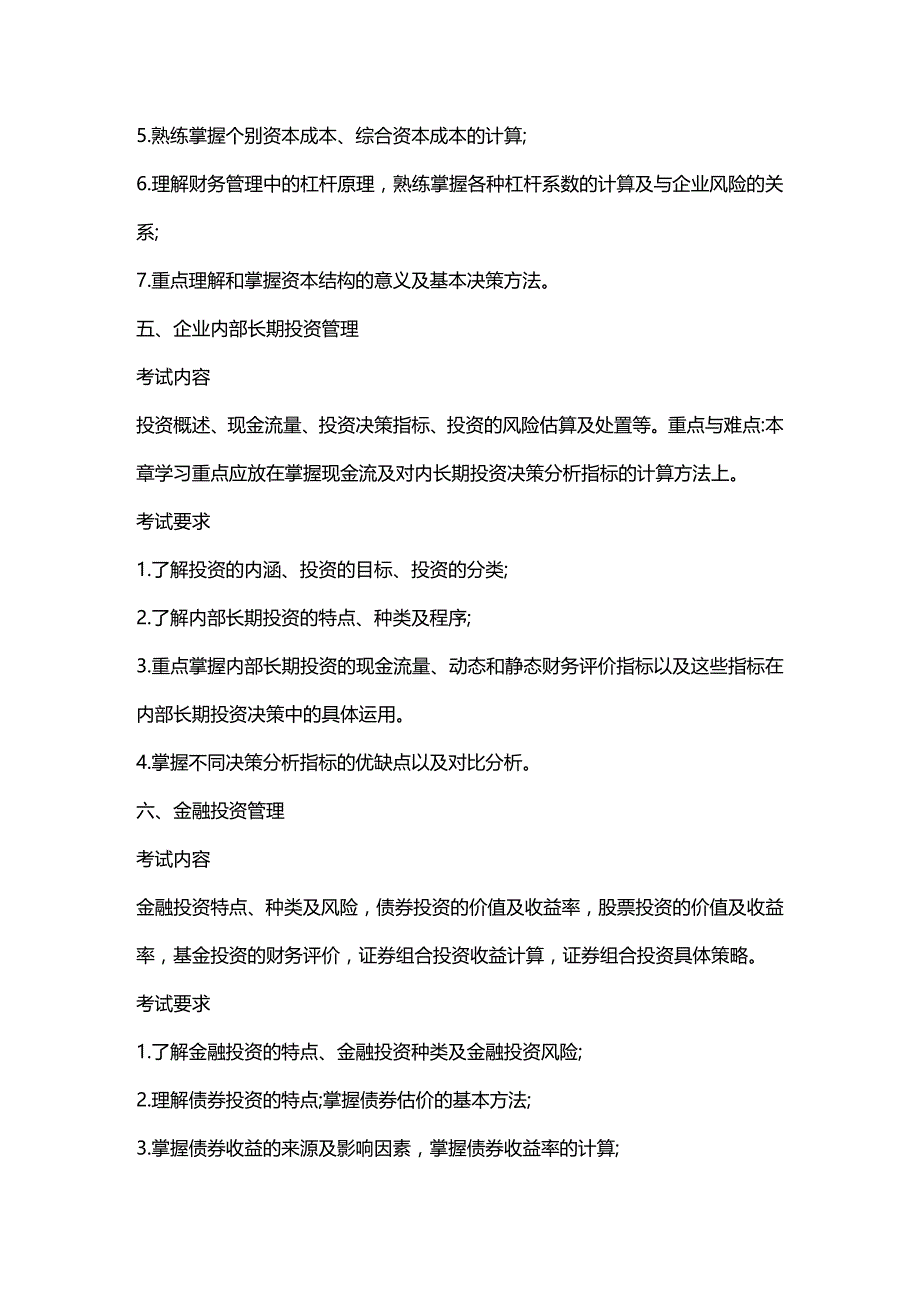 5.熟练掌握个别资本成本、综合资本成本的计算;

6.理解财务管理中的杠杆原理，熟练掌握各种杠杆系数的计算及与企业风险的关系;

7.重点理解和掌握资本结构的意义及基本决策方法。

五、企业内部长期投资管理

考试内容

投资概述、现金流量、投资决策指标、投资的风险估算及处置等。重点与难点:本章学习重点应放在掌握现金流及对内长期投资决策分析指标的计算方法上。

考试要求

1.了解投资的内涵、投资的目标、投资的分类;

2.了解内部长期投资的特点、种类及程序;

3.重点掌握内部长期投资的现金流量、动态和静态财务评价指标以及这些指标在内部长期投资决策中的具体运用。

4.掌握不同决策分析指标的优缺点以及对比分析。

六、金融投资管理

考试内容

金融投资特点、种类及风险，债券投资的价值及收益率，股票投资的价值及收益率，基金投资的财务评价，证券组合投资收益计算，证券组合投资具体策略。

考试要求

1.了解金融投资的特点、金融投资种类及金融投资风险;

2.理解债券投资的特点;掌握债券估价的基本方法;

3.掌握债券收益的来源及影响因素，掌握债券收益率的计算;